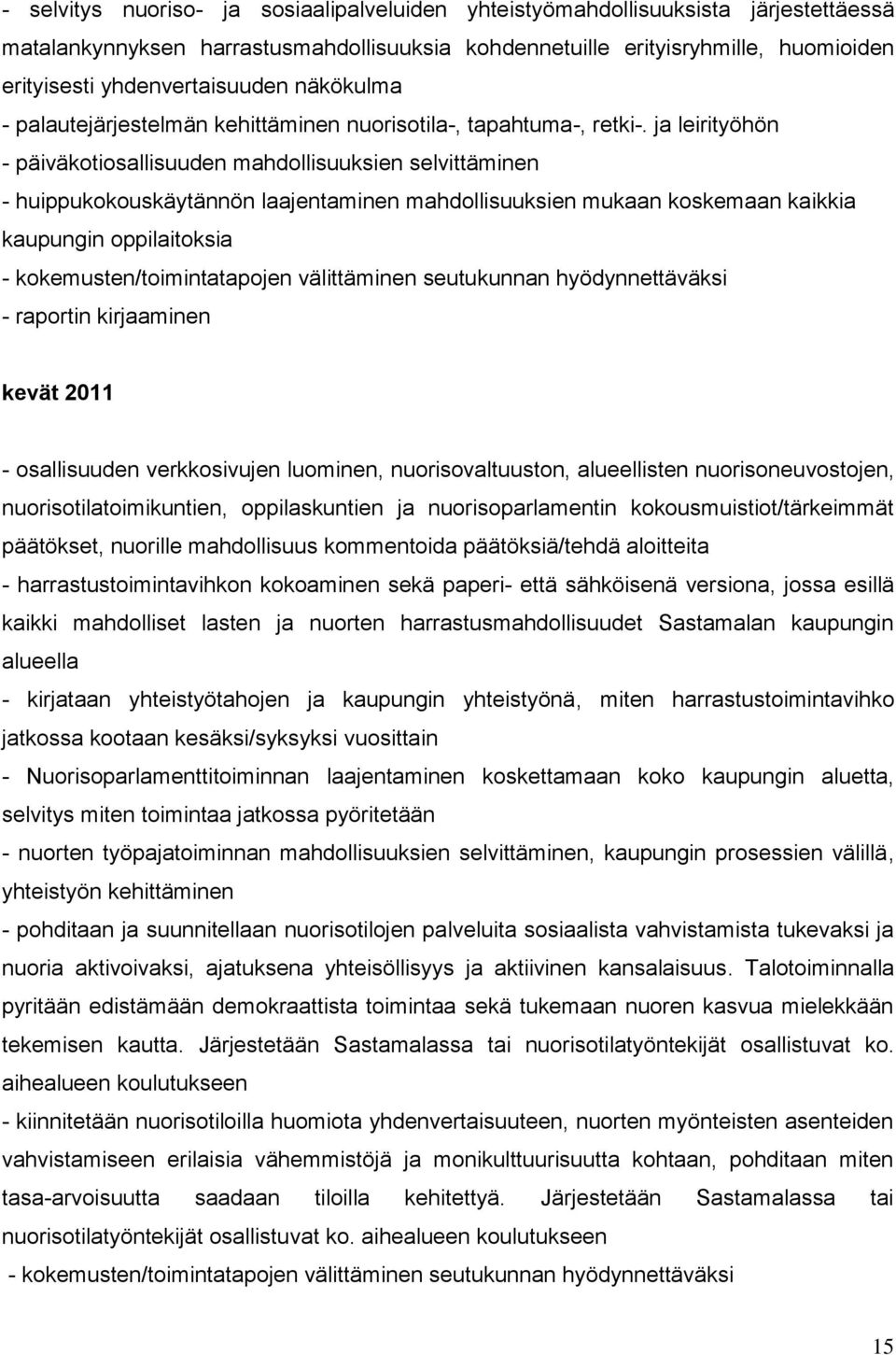 - selvitys nuoriso- ja sosiaalipalveluiden yhteistyömahdollisuuksista järjestettäessä matalankynnyksen harrastusmahdollisuuksia kohdennetuille erityisryhmille, huomioiden erityisesti yhdenvertaisuuden näkökulma
- palautejärjestelmän kehittäminen nuorisotila-, tapahtuma-, retki-. ja leirityöhön
- päiväkotiosallisuuden mahdollisuuksien selvittäminen
- huippukokouskäytännön laajentaminen mahdollisuuksien mukaan koskemaan kaikkia kaupungin oppilaitoksia
- kokemusten/toimintatapojen välittäminen seutukunnan hyödynnettäväksi
- raportin kirjaaminen

kevät 2011

- osallisuuden verkkosivujen luominen, nuorisovaltuuston, alueellisten nuorisoneuvostojen, nuorisotilatoimikuntien, oppilaskuntien ja nuorisoparlamentin kokousmuistiot/tärkeimmät päätökset, nuorille mahdollisuus kommentoida päätöksiä/tehdä aloitteita
- harrastustoimintavihkon kokoaminen sekä paperi- että sähköisenä versiona, jossa esillä kaikki mahdolliset lasten ja nuorten harrastusmahdollisuudet Sastamalan kaupungin alueella
- kirjataan yhteistyötahojen ja kaupungin yhteistyönä, miten harrastustoimintavihko jatkossa kootaan kesäksi/syksyksi vuosittain
- Nuorisoparlamenttitoiminnan laajentaminen koskettamaan koko kaupungin aluetta, selvitys miten toimintaa jatkossa pyöritetään
- nuorten työpajatoiminnan mahdollisuuksien selvittäminen, kaupungin prosessien välillä, yhteistyön kehittäminen
- pohditaan ja suunnitellaan nuorisotilojen palveluita sosiaalista vahvistamista tukevaksi ja nuoria aktivoivaksi, ajatuksena yhteisöllisyys ja aktiivinen kansalaisuus. Talotoiminnalla pyritään edistämään demokraattista toimintaa sekä tukemaan nuoren kasvua mielekkään tekemisen kautta. Järjestetään Sastamalassa tai nuorisotilatyöntekijät osallistuvat ko. aihealueen koulutukseen
- kiinnitetään nuorisotiloilla huomiota yhdenvertaisuuteen, nuorten myönteisten asenteiden vahvistamiseen erilaisia vähemmistöjä ja monikulttuurisuutta kohtaan, pohditaan miten tasa-arvoisuutta saadaan tiloilla kehitettyä. Järjestetään Sastamalassa tai nuorisotilatyöntekijät osallistuvat ko. aihealueen koulutukseen
- kokemusten/toimintatapojen välittäminen seutukunnan hyödynnettäväksi

15